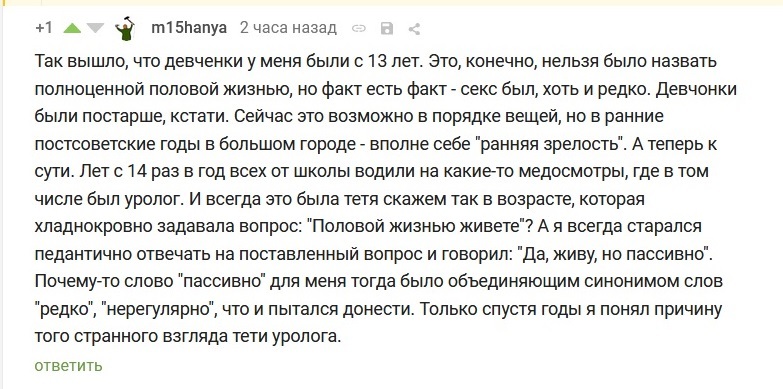 +1 m15hanya 2 часа назад

Так вышло, что девченки у меня были с 13 лет. Это, конечно, нельзя было назвать полноценной половой жизнью, но факт есть факт - секс был, хоть и редко. Девчонки были постарше, кстати. Сейчас это возможно в порядке вещей, но в ранние постсоветские годы в большом городе - вполне себе "ранняя зрелость". А теперь к сути. Лет с 14 раз в год всех от школы водили на какие-то медосмотры, где в том числе был уролог. И всегда это была тетя скажем так в возрасте, которая хладнокровно задавала вопрос: "Половой жизнью живете"? А я всегда старался педантично отвечать на поставленный вопрос и говорил: "Да, живу, но пассивно". Почему-то слово "пассивно" для меня тогда было объединяющим синонимом слов "редко", "нерегулярно", что и пытался донести. Только спустя годы я понял причину того странного взгляда тети уролога.

ответить